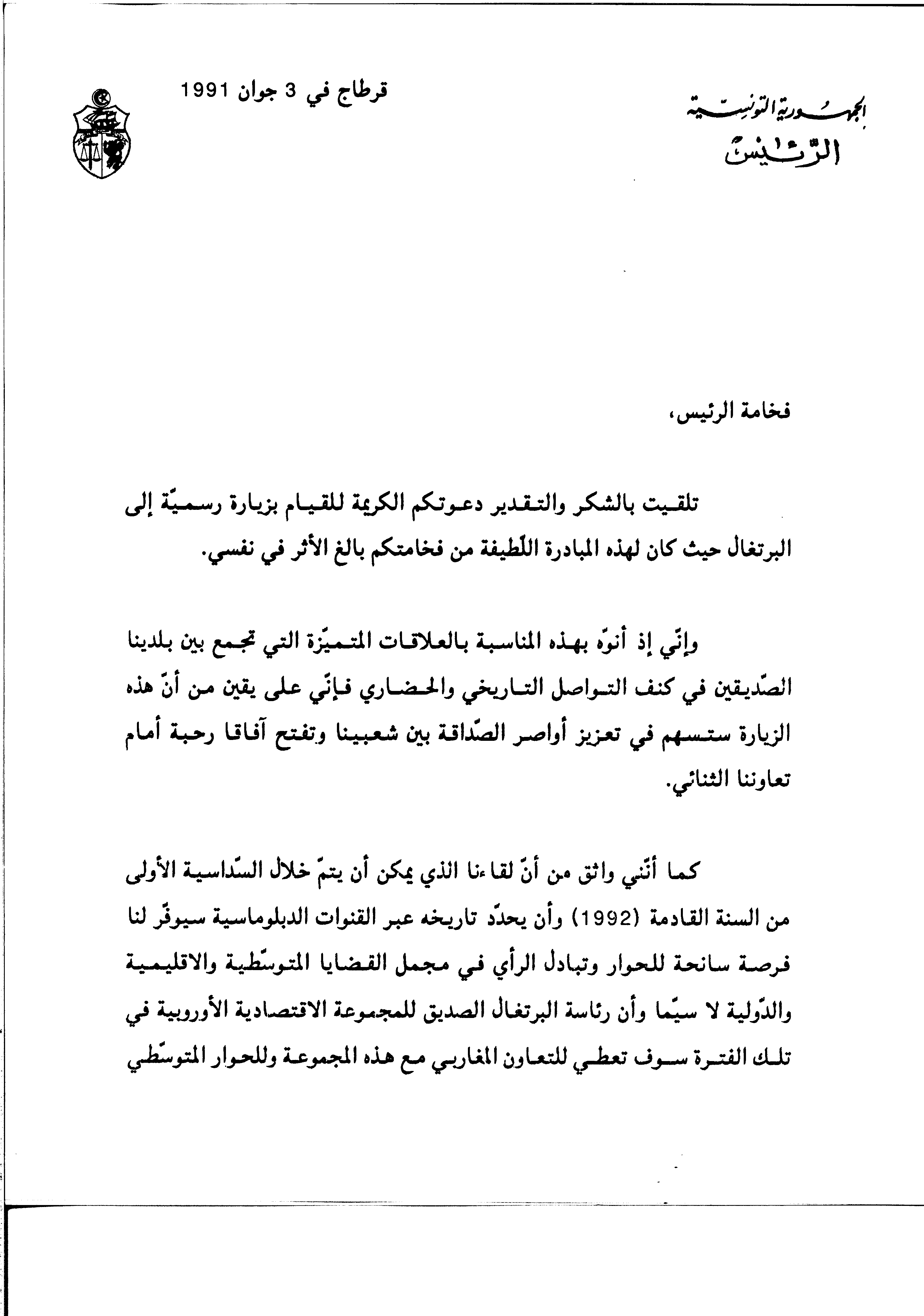 الجمهورية التونسية
الرئيس

قرطاج في 3 جوان 1991

فخامة الرئيس،

تلقيت بالشكر والتقدير دعوتكم الكريمة للقيام بزيارة رسميّة إلى البرتغال حيث كان لهذه المبادرة اللّطيفة من فخامتكم بالغ الأثر في نفسي.

وإنّي إذ أنوّه بهذه المناسبة بالعلاقات المتميّزة التي تجمع بين بلدينا الصّديقين في كنف التواصل التاريخي والحضاري فإنّي على يقين من أنّ هذه الزيارة ستسهم في تعزيز أواصر الصّداقة بين شعبينا وتفتح آفاقا رحبة أمام تعاوننا الثنائي.

كما أنّني واثق من أنّ لقاءنا الذي يمكن أن يتمّ خلال السّداسية الأولى من السنة القادمة (1992) وأن يحدّد تاريخه عبر القنوات الدبلوماسية سيوفّر لنا فرصة سانحة للحوار وتبادل الرأي في مجمل القضايا المتوسّطية والاقليمية والدّولية لا سيّما وأن رئاسة البرتغال الصديق للمجموعة الاقتصادية الأوروبية في تلك الفترة سوف تعطي للتعاون المغاربي مع هذه المجموعة وللحوار المتوسّطي